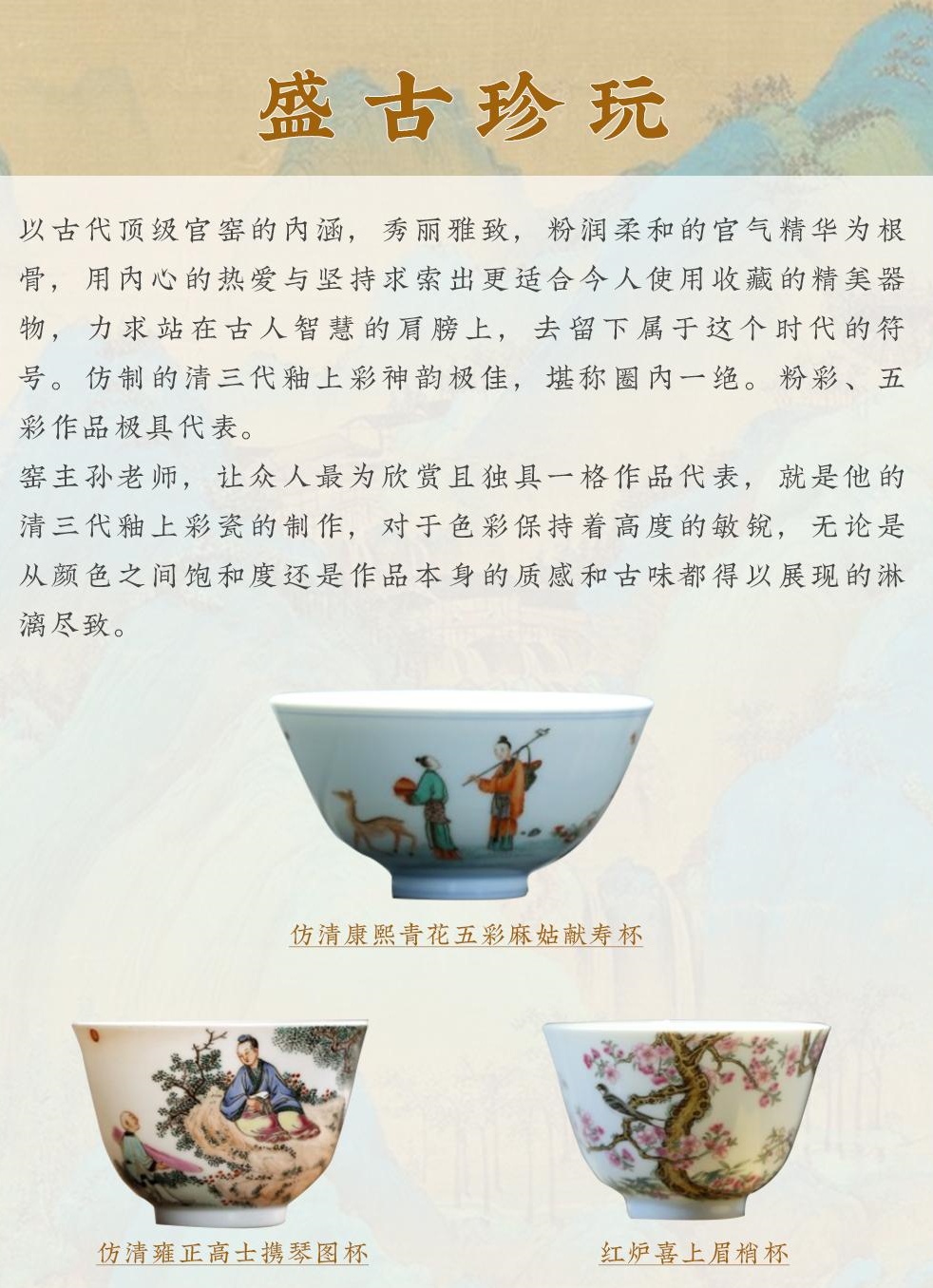 盛古珍玩

以古代顶级官窑的内涵，秀丽雅致，粉润柔和的官气精华为根骨，用内心的热爱与坚持求索出更适合今人使用收藏的精美器物，力求站在古人智慧的肩膀上，去留下属于这个时代的符号。仿制的清三代釉上彩神韵极佳，堪称圈内一绝。粉彩、五彩作品极具代表。

窑主孙老师，让众人最为欣赏且独具一格作品代表，就是他的清三代釉上彩瓷的制作，对于色彩保持着高度的敏锐，无论是从颜色之间饱和度还是作品本身的质感和古味都得以展现的淋漓尽致。

仿清康熙青花五彩麻姑献寿杯

仿清雍正高士携琴图杯

红炉喜上眉梢杯